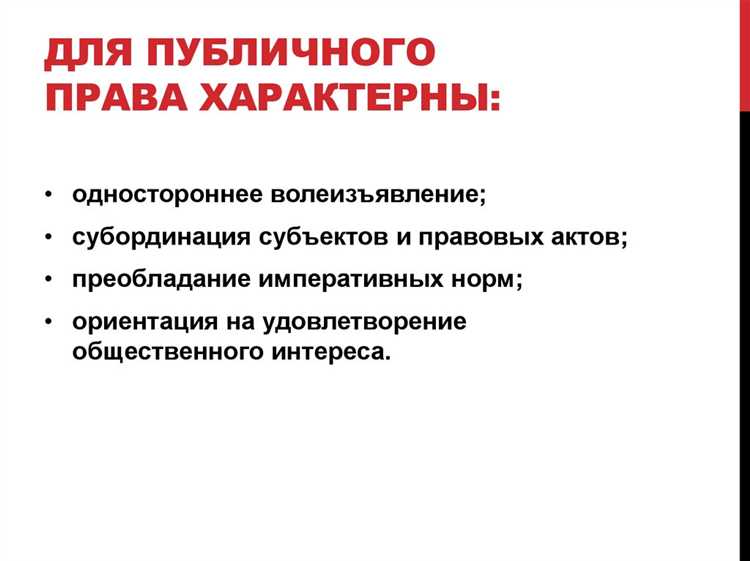 ДЛЯ ПУБЛИЧНОГО ПРАВА ХАРАКТЕРНЫ:

• одностороннее волеизъявление;
• субординация субъектов и правовых актов;
• преобладание императивных норм;
• ориентация на удовлетворение общественного интереса.